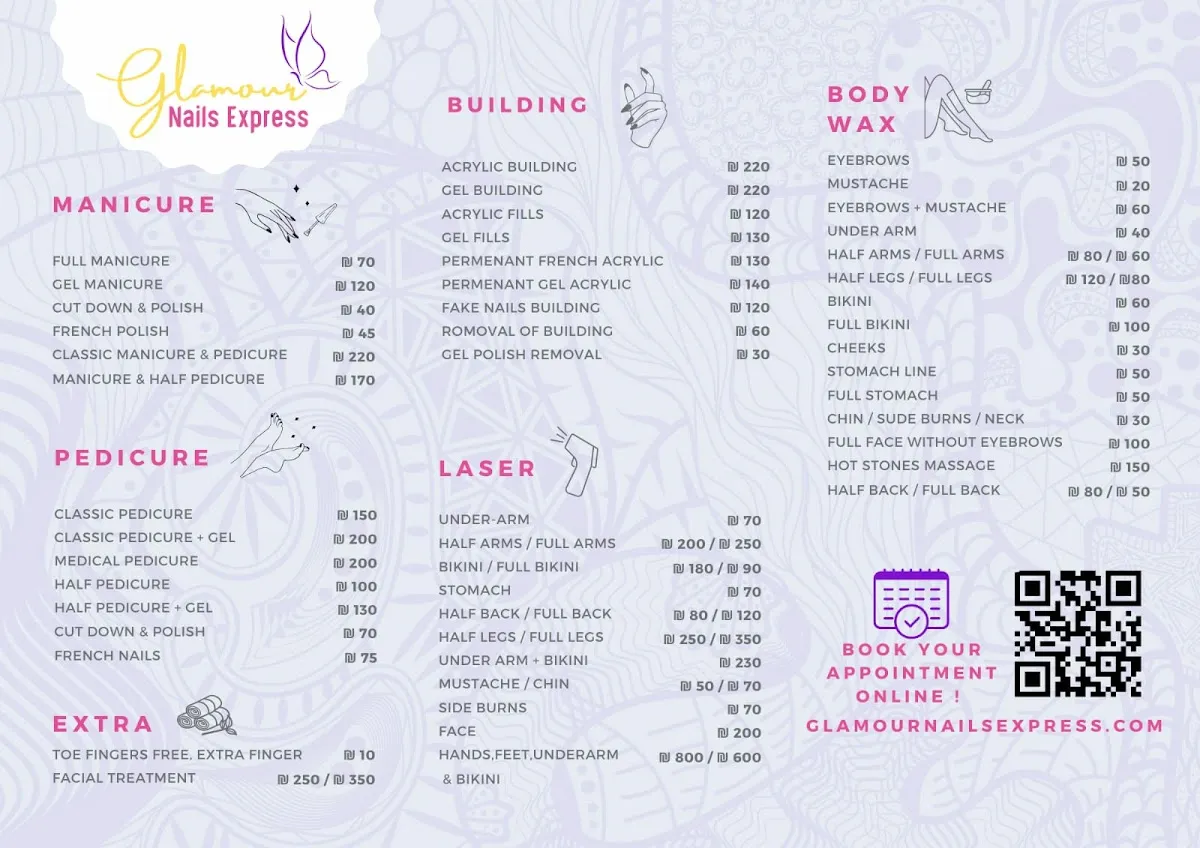 Glamour
Nails Express

MANICURE

FULL MANICURE ₪ 70
GEL MANICURE ₪ 120
CUT DOWN & POLISH ₪ 40
FRENCH POLISH ₪ 45
CLASSIC MANICURE & PEDICURE ₪ 220
MANICURE & HALF PEDICURE ₪ 170

PEDICURE

CLASSIC PEDICURE ₪ 150
CLASSIC PEDICURE + GEL ₪ 200
MEDICAL PEDICURE ₪ 200
HALF PEDICURE ₪ 100
HALF PEDICURE + GEL ₪ 130
CUT DOWN & POLISH ₪ 70
FRENCH NAILS ₪ 75

EXTRA

TOE FINGERS FREE. EXTRA FINGER ₪ 10
FACIAL TREATMENT ₪ 250 / ₪ 350

BUILDING

ACRYLIC BUILDING ₪ 220
GEL BUILDING ₪ 220
ACRYLIC FILLS ₪ 120
GEL FILLS ₪ 130
PERMENANT FRENCH ACRYLIC ₪ 130
PERMENANT GEL ACRYLIC ₪ 140
FAKE NAILS BUILDING ₪ 120
ROMOVAL OF BUILDING ₪ 60
GEL POLISH REMOVAL ₪ 30

LASER

UNDER-ARM ₪ 70
HALF ARMS / FULL ARMS ₪ 200 / ₪ 250
BIKINI / FULL BIKINI ₪ 180 / ₪ 90
STOMACH ₪ 70
HALF BACK / FULL BACK ₪ 80 / ₪ 120
HALF LEGS / FULL LEGS ₪ 250 / ₪ 350
UNDER ARM + BIKINI ₪ 230
MUSTACHE / CHIN ₪ 50 / ₪ 70
SIDE BURNS ₪ 70
FACE ₪ 200
HANDS,FEET,UNDERARM & BIKINI ₪ 800 / ₪ 600

BODY WAX

EYEBROWS ₪ 50
MUSTACHE ₪ 20
EYEBROWS + MUSTACHE ₪ 60
UNDER ARM ₪ 40
HALF ARMS / FULL ARMS ₪ 80 / ₪ 60
HALF LEGS / FULL LEGS ₪ 120 / ₪80
BIKINI ₪ 60
FULL BIKINI ₪ 100
CHEEKS ₪ 30
STOMACH LINE ₪ 50
FULL STOMACH ₪ 50
CHIN / SUDE BURNS / NECK ₪ 30
FULL FACE WITHOUT EYEBROWS ₪ 100
HOT STONES MASSAGE ₪ 150
HALF BACK / FULL BACK ₪ 80 / ₪ 50

BOOK YOUR
APPOINTMENT
ONLINE !

GLAMOURNAILSEXPRESS.COM